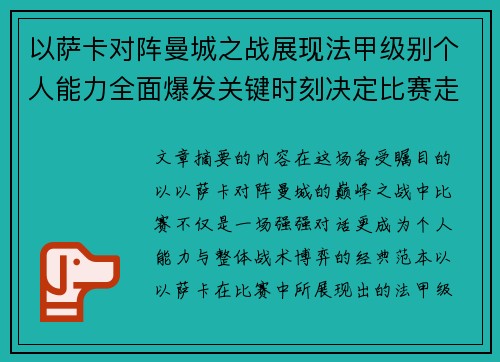 以萨卡对阵曼城之战展现法甲级别个人能力全面爆发关键时刻决定比赛走

文章摘要的内容在这场备受瞩目的以以萨卡对阵曼城的巅峰之战中比赛不仅是一场强强对话更成为个人能力与整体战术博弈的经典范本以以萨卡在比赛中所展现出的法甲级